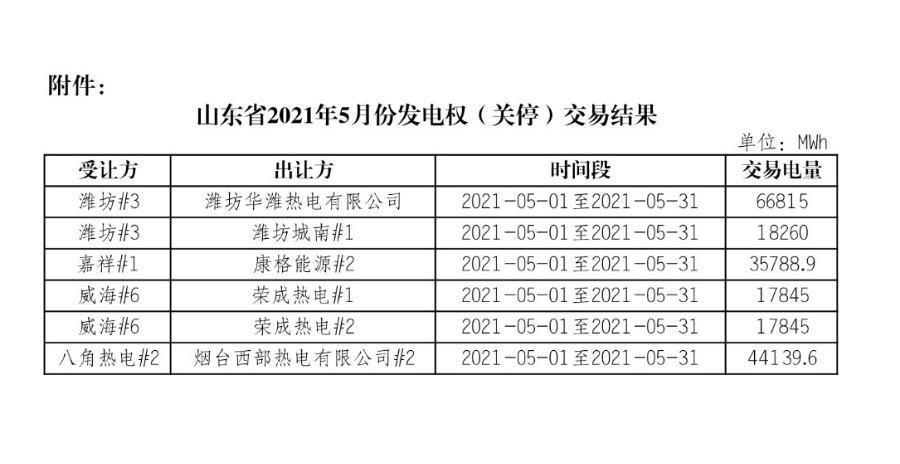 附件：

山东省2021年5月份发电权（关停）交易结果

单位：MWh

| 受让方 | 出让方 | 时间段 | 交易电量 |
|---|---|---|---|
| 潍坊#3 | 潍坊华潍热电有限公司 | 2021-05-01至2021-05-31 | 66815 |
| 潍坊#3 | 潍坊城南#1 | 2021-05-01至2021-05-31 | 18260 |
| 嘉祥#1 | 康格能源#2 | 2021-05-01至2021-05-31 | 35788.9 |
| 威海#6 | 荣成热电#1 | 2021-05-01至2021-05-31 | 17845 |
| 威海#6 | 荣成热电#2 | 2021-05-01至2021-05-31 | 17845 |
| 八角热电#2 | 烟台西部热电有限公司#2 | 2021-05-01至2021-05-31 | 44139.6 |